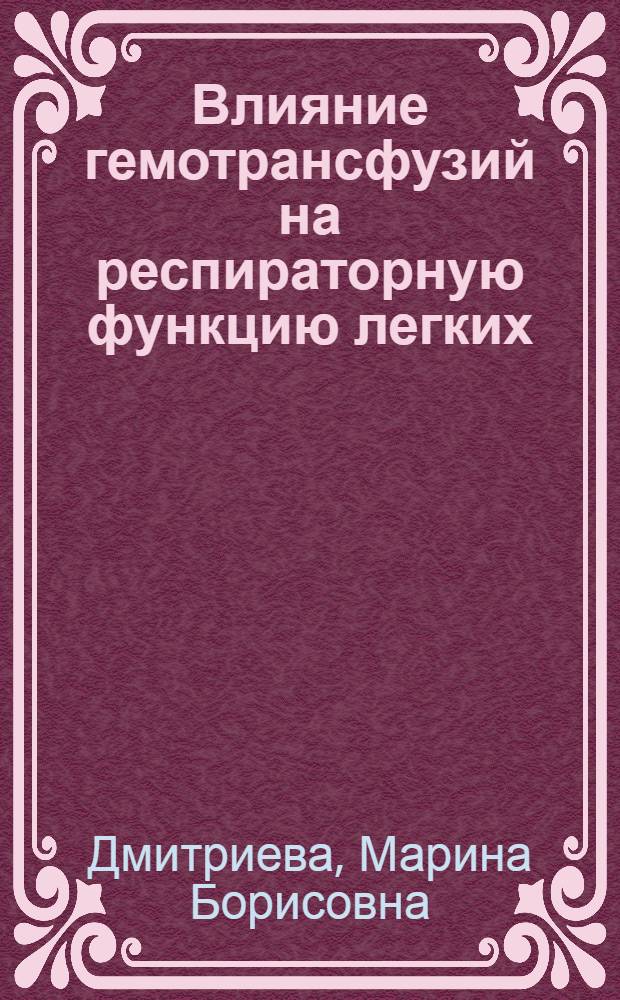 Влияние гемотрансфузий на респираторную функцию легких

Дмитриева, Марина Борисовна